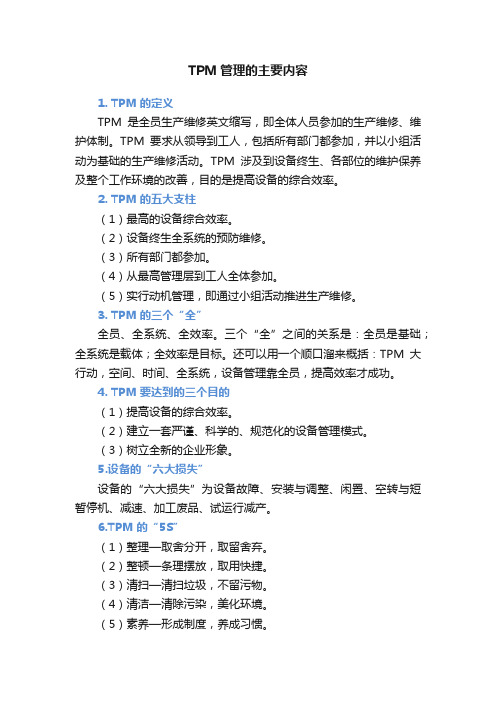 TPM 管理的主要内容

1. TPM 的定义

TPM 是全员生产维修英文缩写，即全体人员参加的生产维修、维护体制。TPM 要求从领导到工人，包括所有部门都参加，并以小组活动为基础的生产维修活动。TPM 涉及到设备终生、各部位的维护保养及整个工作环境的改善，目的是提高设备的综合效率。

2. TPM 的五大支柱

（1）最高的设备综合效率。

（2）设备终生全系统的预防维修。

（3）所有部门都参加。

（4）从最高管理层到工人全体参加。

（5）实行动机管理，即通过小组活动推进生产维修。

3. TPM 的三个“全”

全员、全系统、全效率。三个“全”之间的关系是：全员是基础；全系统是载体；全效率是目标。还可以用一个顺口溜来概括：TPM 大行动，空间、时间、全系统，设备管理靠全员，提高效率才成功。

4. TPM 要达到的三个目的

（1）提高设备的综合效率。

（2）建立一套严谨、科学的、规范化的设备管理模式。

（3）树立全新的企业形象。

5.设备的“六大损失”

设备的“六大损失”为设备故障、安装与调整、闲置、空转与短暂停机、减速、加工废品、试运行减产。

6.TPM 的“5S”

（1）整理—取舍分开，取留舍弃。

（2）整顿—条理摆放，取用快捷。

（3）清扫—清扫垃圾，不留污物。

（4）清洁—清除污染，美化环境。

（5）素养—形成制度，养成习惯。